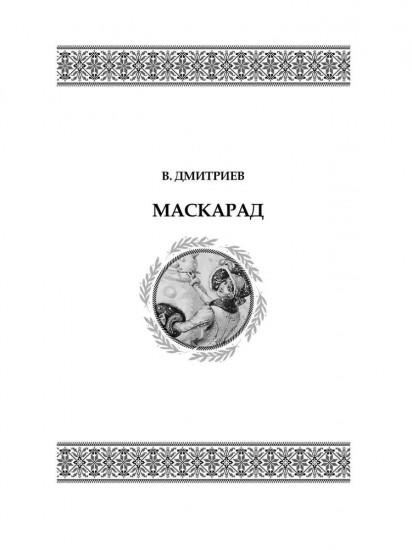 В. ДМИТРИЕВ

МАСКАРАД